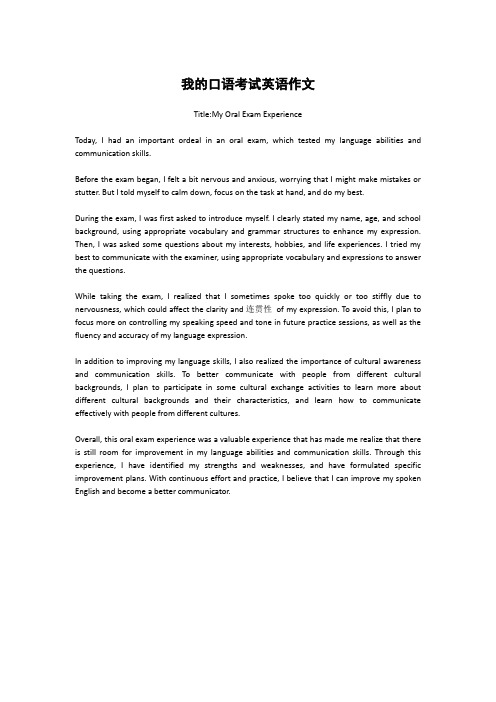 我的口语考试英语作文

Title:My Oral Exam Experience

Today, I had an important ordeal in an oral exam, which tested my language abilities and communication skills.

Before the exam began, I felt a bit nervous and anxious, worrying that I might make mistakes or stutter. But I told myself to calm down, focus on the task at hand, and do my best.

During the exam, I was first asked to introduce myself. I clearly stated my name, age, and school background, using appropriate vocabulary and grammar structures to enhance my expression. Then, I was asked some questions about my interests, hobbies, and life experiences. I tried my best to communicate with the examiner, using appropriate vocabulary and expressions to answer the questions.

While taking the exam, I realized that I sometimes spoke too quickly or too stiffly due to nervousness, which could affect the clarity and 连贯性 of my expression. To avoid this, I plan to focus more on controlling my speaking speed and tone in future practice sessions, as well as the fluency and accuracy of my language expression.

In addition to improving my language skills, I also realized the importance of cultural awareness and communication skills. To better communicate with people from different cultural backgrounds, I plan to participate in some cultural exchange activities to learn more about different cultural backgrounds and their characteristics, and learn how to communicate effectively with people from different cultures.

Overall, this oral exam experience was a valuable experience that has made me realize that there is still room for improvement in my language abilities and communication skills. Through this experience, I have identified my strengths and weaknesses, and have formulated specific improvement plans. With continuous effort and practice, I believe that I can improve my spoken English and become a better communicator.